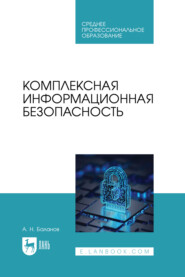 СРЕДНЕЕ
ПРОФЕССИОНАЛЬНОЕ
ОБРАЗОВАНИЕ

КОМПЛЕКСНАЯ
ИНФОРМАЦИОННАЯ
БЕЗОПАСНОСТЬ

А. Н. Баланов

ЛАНЬ

E.LANBOOK.COM